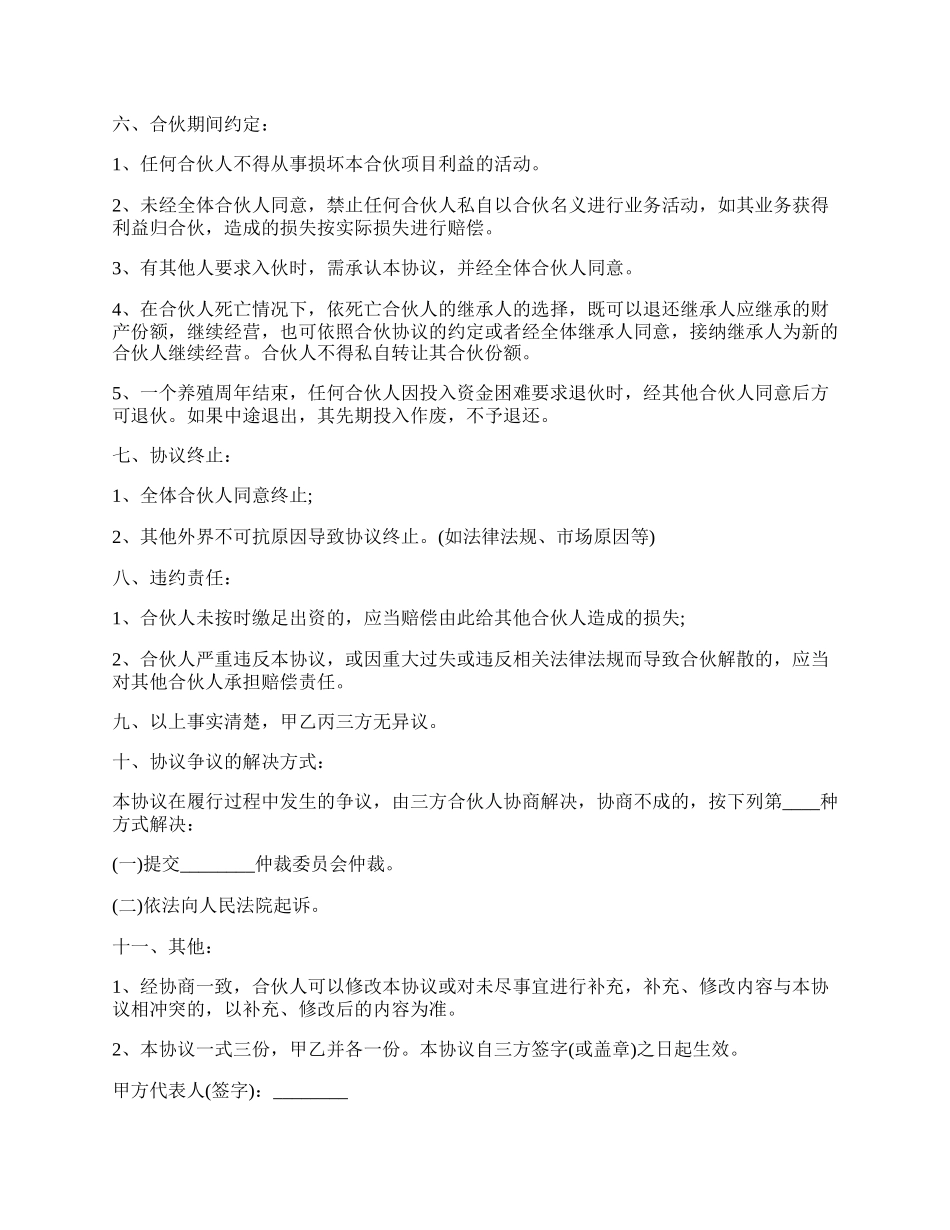 六、合伙期间约定：

1、任何合伙人不得从事损坏本合伙项目利益的活动。

2、未经全体合伙人同意，禁止任何合伙人私自以合伙名义进行业务活动，如其业务获得利益归合伙，造成的损失按实际损失进行赔偿。

3、有其他人要求入伙时，需承认本协议，并经全体合伙人同意。

4、在合伙人死亡情况下，依死亡合伙人的继承人的选择，既可以退还继承人应继承的财产份额，继续经营，也可依照合伙协议的约定或者经全体继承人同意，接纳继承人为新的合伙人继续经营。合伙人不得私自转让其合伙份额。

5、一个养殖周年结束，任何合伙人因投入资金困难要求退伙时，经其他合伙人同意后方可退伙。如果中途退出，其先期投入作废，不予退还。

七、协议终止：

1、全体合伙人同意终止;

2、其他外界不可抗原因导致协议终止。(如法律法规、市场原因等)

八、违约责任：

1、合伙人未按时缴足出资的，应当赔偿由此给其他合伙人造成的损失;

2、合伙人严重违反本协议，或因重大过失或违反相关法律法规而导致合伙解散的，应当对其他合伙人承担赔偿责任。

九、以上事实清楚，甲乙丙三方无异议。

十、协议争议的解决方式：

本协议在履行过程中发生的争议，由三方合伙人协商解决，协商不成的，按下列第____种方式解决：

(一)提交________仲裁委员会仲裁。

(二)依法向人民法院起诉。

十一、其他：

1、经协商一致，合伙人可以修改本协议或对未尽事宜进行补充，补充、修改内容与本协议相冲突的，以补充、修改后的内容为准。

2、本协议一式三份，甲乙并各一份。本协议自三方签字(或盖章)之日起生效。

甲方代表人(签字)：________